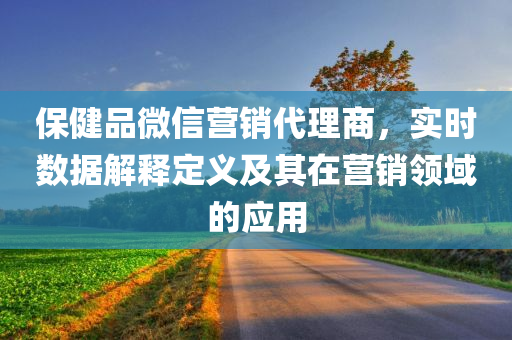 保健品微信营销代理商，实时数据解释定义及其在营销领域的应用